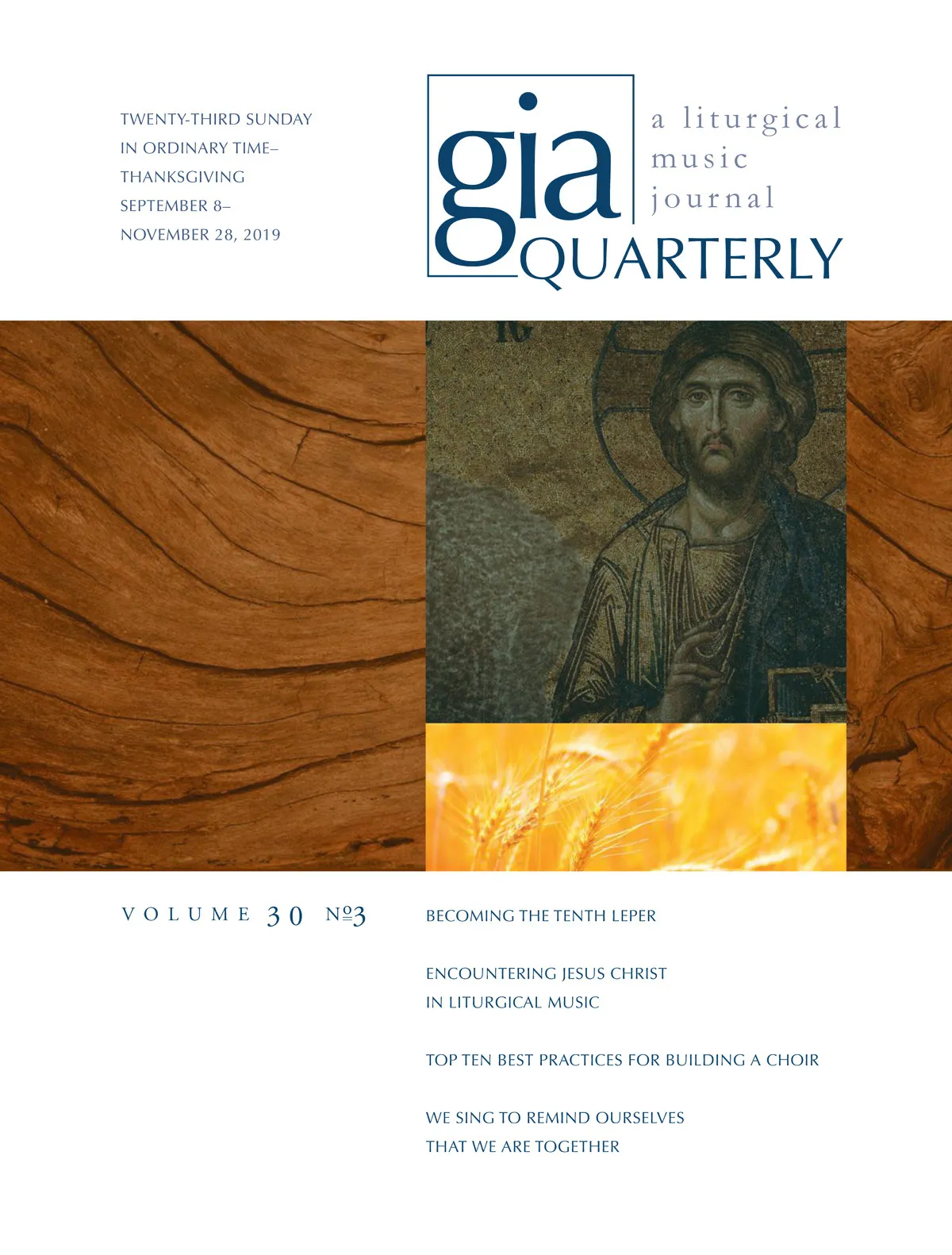 TWENTY-THIRD SUNDAY
IN ORDINARY TIME–
THANKSGIVING
SEPTEMBER 8–
NOVEMBER 28, 2019

gia
a liturgical
music
journal
QUARTERLY

VOLUME 30 №3

BECOMING THE TENTH LEPER

ENCOUNTERING JESUS CHRIST
IN LITURGICAL MUSIC

TOP TEN BEST PRACTICES FOR BUILDING A CHOIR

WE SING TO REMIND OURSELVES
THAT WE ARE TOGETHER